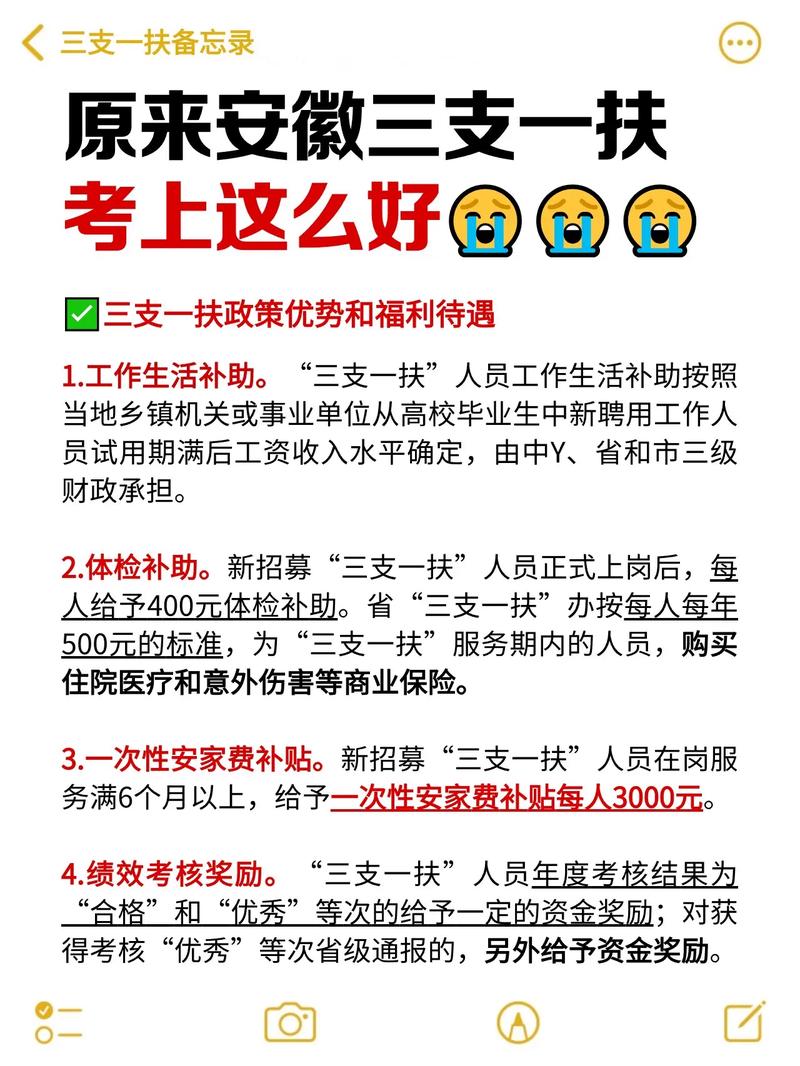 三支一扶备忘录

原来安徽三支一扶
考上这么好😭😭😭

✅三支一扶政策优势和福利待遇

1.工作生活补助。“三支一扶”人员工作生活补助按照当地乡镇机关或事业单位从高校毕业生中新聘用工作人员试用期满后工资收入水平确定，由中Y、省和市三级财政承担。

2.体检补助。新招募“三支一扶”人员正式上岗后，每人给予400元体检补助。省“三支一扶”办按每人每年500元的标准，为“三支一扶”服务期内的人员，购买住院医疗和意外伤害等商业保险。

3.一次性安家费补贴。新招募“三支一扶”人员在岗服务满6个月以上，给予一次性安家费补贴每人3000元。

4.绩效考核奖励。“三支一扶”人员年度考核结果为“合格”和“优秀”等次的给予一定的资金奖励；对获得考核“优秀”等次省级通报的，另外给予资金奖励。